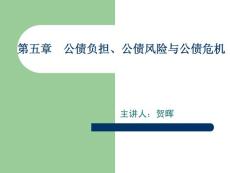 第五章　公债负担、公债风险与公债危机

主讲人：贺晖